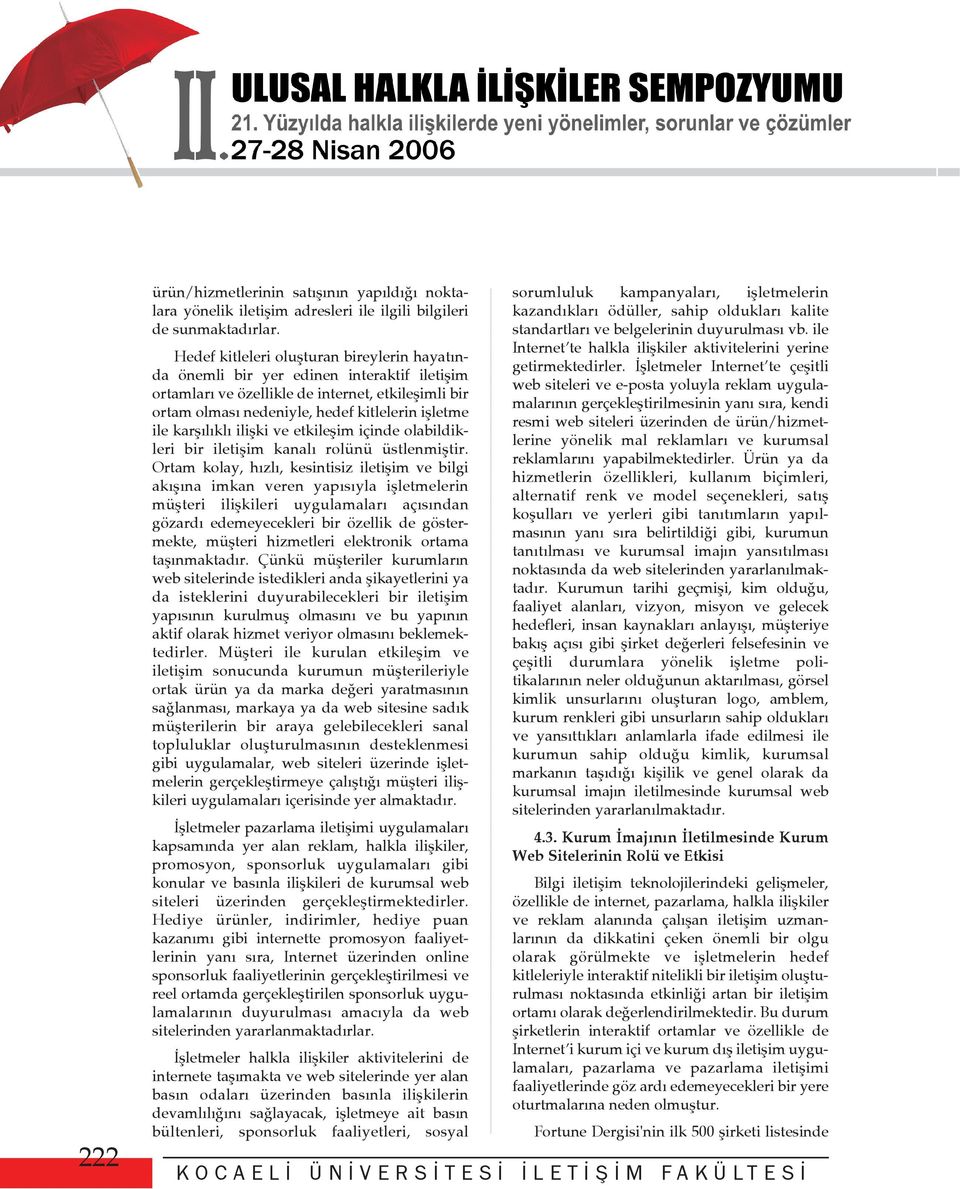 II. ULUSAL HALKLA İLİŞKİLER SEMPOZYUMU
21. Yüzyılda halkla ilişkilerde yeni yönelimler, sorunlar ve çözümler
27-28 Nisan 2006

ürün/hizmetlerinin satışının yapıldığı noktalara yönelik iletişim adresleri ile ilgili bilgileri de sunmaktadırlar.

Hedef kitleleri oluşturan bireylerin hayatında önemli bir yer edinen interaktif iletişim ortamları ve özellikle de internet, etkileşimli bir ortam olması nedeniyle, hedef kitlelerin işletme ile karşılıklı ilişki ve etkileşim içinde olabildikleri bir iletişim kanalı rolünü üstlenmiştir. Ortam kolay, hızlı, kesintisiz iletişim ve bilgi akışına imkan veren yapısıyla işletmelerin müşteri ilişkileri uygulamaları açısından gözardı edemeyecekleri bir özellik de göstermekte, müşteri hizmetleri elektronik ortama taşınmaktadır. Çünkü müşteriler kurumların web sitelerinde istedikleri anda şikayetlerini ya da isteklerini duyurabilecekleri bir iletişim yapısının kurulmuş olmasını ve bu yapının aktif olarak hizmet veriyor olmasını beklemektedirler. Müşteri ile kurulan etkileşim ve iletişim sonucunda kurumun müşterileriyle ortak ürün ya da marka değeri yaratmasının sağlanması, markaya ya da web sitesine sadık müşterilerin bir araya gelebilecekleri sanal topluluklar oluşturulmasının desteklenmesi gibi uygulamalar, web siteleri üzerinde işletmelerin gerçekleştirmeye çalıştığı müşteri ilişkileri uygulamaları içerisinde yer almaktadır.

İşletmeler pazarlama iletişimi uygulamaları kapsamında yer alan reklam, halkla ilişkiler, promosyon, sponsorluk uygulamaları gibi konular ve basınla ilişkileri de kurumsal web siteleri üzerinden gerçekleştirmektedirler. Hediye ürünler, indirimler, hediye puan kazanımı gibi internette promosyon faaliyetlerinin yanı sıra, Internet üzerinden online sponsorluk faaliyetlerinin gerçekleştirilmesi ve reel ortamda gerçekleştirilen sponsorluk uygulamalarının duyurulması amacıyla da web sitelerinden yararlanmaktadırlar.

İşletmeler halkla ilişkiler aktivitelerini de internete taşımakta ve web sitelerinde yer alan basın odaları üzerinden basınla ilişkilerin devamlılığını sağlayacak, işletmeye ait basın bültenleri, sponsorluk faaliyetleri, sosyal sorumluluk kampanyaları, işletmelerin kazandıkları ödüller, sahip oldukları kalite standartları ve belgelerinin duyurulması vb. ile Internet'te halkla ilişkiler aktivitelerini yerine getirmektedirler. İşletmeler Internet'te çeşitli web siteleri ve e-posta yoluyla reklam uygulamalarının gerçekleştirilmesinin yanı sıra, kendi resmi web siteleri üzerinden de ürün/hizmetlerine yönelik mal reklamları ve kurumsal reklamlarını yapabilmektedirler. Ürün ya da hizmetlerin özellikleri, kullanım biçimleri, alternatif renk ve model seçenekleri, satış koşulları ve yerleri gibi tanıtımların yapılmasının yanı sıra belirtildiği gibi, kurumun tanıtılması ve kurumsal imajın yansıtılması noktasında da web sitelerinden yararlanılmaktadır. Kurumun tarihi geçmişi, kim olduğu, faaliyet alanları, vizyon, misyon ve gelecek hedefleri, insan kaynakları anlayışı, müşteriye bakış açısı gibi şirket değerleri felsefesinin ve çeşitli durumlara yönelik işletme politikalarının neler olduğunun aktarılması, görsel kimlik unsurlarını oluşturan logo, amblem, kurum renkleri gibi unsurların sahip oldukları ve yansıttıkları anlamlarla ifade edilmesi ile kurumun sahip olduğu kimlik, kurumsal markanın taşıdığı kişilik ve genel olarak da kurumsal imajın iletilmesinde kurumsal web sitelerinden yararlanılmaktadır.

4.3. Kurum İmajının İletilmesinde Kurum Web Sitelerinin Rolü ve Etkisi

Bilgi iletişim teknolojilerindeki gelişmeler, özellikle de internet, pazarlama, halkla ilişkiler ve reklam alanında çalışan iletişim uzmanlarının da dikkatini çeken önemli bir olgu olarak görülmekte ve işletmelerin hedef kitleleriyle interaktif nitelikli bir iletişim oluşturulması noktasında etkinliği artan bir iletişim ortamı olarak değerlendirilmektedir. Bu durum şirketlerin interaktif ortamlar ve özellikle de Internet'i kurum içi ve kurum dış iletişim uygulamaları, pazarlama ve pazarlama iletişimi faaliyetlerinde göz ardı edemeyecekleri bir yere oturtmalarına neden olmuştur.

Fortune Dergisi'nin ilk 500 şirketi listesinde

222
KOCAELİ ÜNİVERSİTESİ İLETİŞİM FAKÜLTESİ